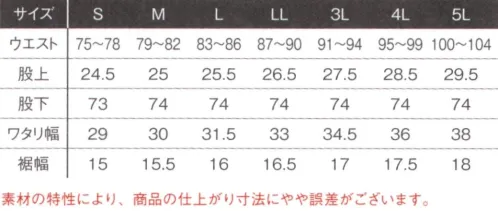 | サイズ | S | M | L | LL | 3L | 4L | 5L |
|---|---|---|---|---|---|---|---|
| ウエスト | 75~78 | 79~82 | 83~86 | 87~90 | 91~94 | 95~99 | 100~104 |
| 股上 | 24.5 | 25 | 25.5 | 26.5 | 27.5 | 28.5 | 29.5 |
| 股下 | 73 | 74 | 74 | 74 | 74 | 74 | 74 |
| ワタリ幅 | 29 | 30 | 31.5 | 33 | 34.5 | 36 | 38 |
| 裾幅 | 15 | 15.5 | 16 | 16.5 | 17 | 17.5 | 18 |

素材の特性により、商品の仕上がり寸法にやや誤差がございます。